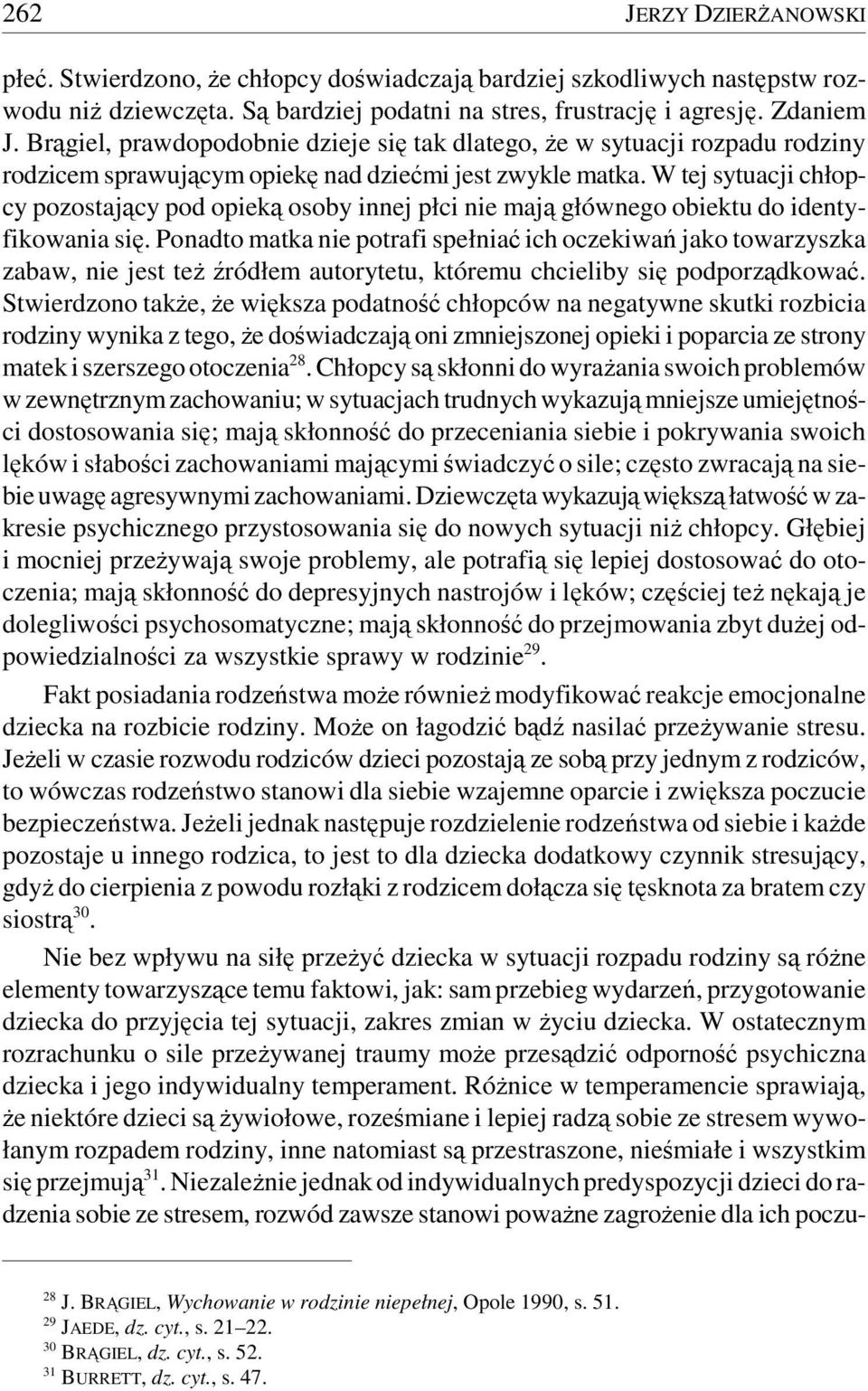 262 JERZY DZIERŻANOWSKI

płeć. Stwierdzono, że chłopcy doświadczają bardziej szkodliwych następstw rozwodu niż dziewczęta. Są bardziej podatni na stres, frustrację i agresję. Zdaniem J. Brągiel, prawdopodobnie dzieje się tak dlatego, że w sytuacji rozpadu rodziny rodzicem sprawującym opiekę nad dziećmi jest zwykle matka. W tej sytuacji chłopcy pozostający pod opieką osoby innej płci nie mają głównego obiektu do identyfikowania się. Ponadto matka nie potrafi spełniać ich oczekiwań jako towarzyszka zabaw, nie jest też źródłem autorytetu, któremu chcieliby się podporządkować. Stwierdzono także, że większa podatność chłopców na negatywne skutki rozbicia rodziny wynika z tego, że doświadczają oni zmniejszonej opieki i poparcia ze strony matek i szerszego otoczenia$^{28}$. Chłopcy są skłonni do wyrażania swoich problemów w zewnętrznym zachowaniu; w sytuacjach trudnych wykazują mniejsze umiejętności dostosowania się; mają skłonność do przeceniania siebie i pokrywania swoich lęków i słabości zachowaniami mającymi świadczyć o sile; często zwracają na siebie uwagę agresywnymi zachowaniami. Dziewczęta wykazują większą łatwość w zakresie psychicznego przystosowania się do nowych sytuacji niż chłopcy. Głębiej i mocniej przeżywają swoje problemy, ale potrafią się lepiej dostosować do otoczenia; mają skłonność do depresyjnych nastrojów i lęków; częściej też nękają je dolegliwości psychosomatyczne; mają skłonność do przejmowania zbyt dużej odpowiedzialności za wszystkie sprawy w rodzinie$^{29}$.

Fakt posiadania rodzeństwa może również modyfikować reakcje emocjonalne dziecka na rozbicie rodziny. Może on łagodzić bądź nasilać przeżywanie stresu. Jeżeli w czasie rozwodu rodziców dzieci pozostają ze sobą przy jednym z rodziców, to wówczas rodzeństwo stanowi dla siebie wzajemne oparcie i zwiększa poczucie bezpieczeństwa. Jeżeli jednak następuje rozdzielenie rodzeństwa od siebie i każde pozostaje u innego rodzica, to jest to dla dziecka dodatkowy czynnik stresujący, gdyż do cierpienia z powodu rozłąki z rodzicem dołącza się tęsknota za bratem czy siostrą$^{30}$.

Nie bez wpływu na siłę przeżyć dziecka w sytuacji rozpadu rodziny są różne elementy towarzyszące temu faktowi, jak: sam przebieg wydarzeń, przygotowanie dziecka do przyjęcia tej sytuacji, zakres zmian w życiu dziecka. W ostatecznym rozrachunku o sile przeżywanej traumy może przesądzić odporność psychiczna dziecka i jego indywidualny temperament. Różnice w temperamencie sprawiają, że niektóre dzieci są żywiołowe, roześmiane i lepiej radzą sobie ze stresem wywołanym rozpadem rodziny, inne natomiast są przestraszone, nieśmiałe i wszystkim się przejmują$^{31}$. Niezależnie jednak od indywidualnych predyspozycji dzieci do radzenia sobie ze stresem, rozwód zawsze stanowi poważne zagrożenie dla ich poczu-

$^{28}$ J. BRĄGIEL, Wychowanie w rodzinie niepełnej, Opole 1990, s. 51.
$^{29}$ JAEDE, dz. cyt., s. 21–22.
$^{30}$ BRĄGIEL, dz. cyt., s. 52.
$^{31}$ BURRETT, dz. cyt., s. 47.